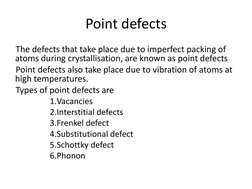 Point defects

The defects that take place due to imperfect packing of atoms during crystallisation, are known as point defects

Point defects also take place due to vibration of atoms at high temperatures.

Types of point defects are

1.Vacancies
2.Interstitial defects
3.Frenkel defect
4.Substitutional defect
5.Schottky defect
6.Phonon